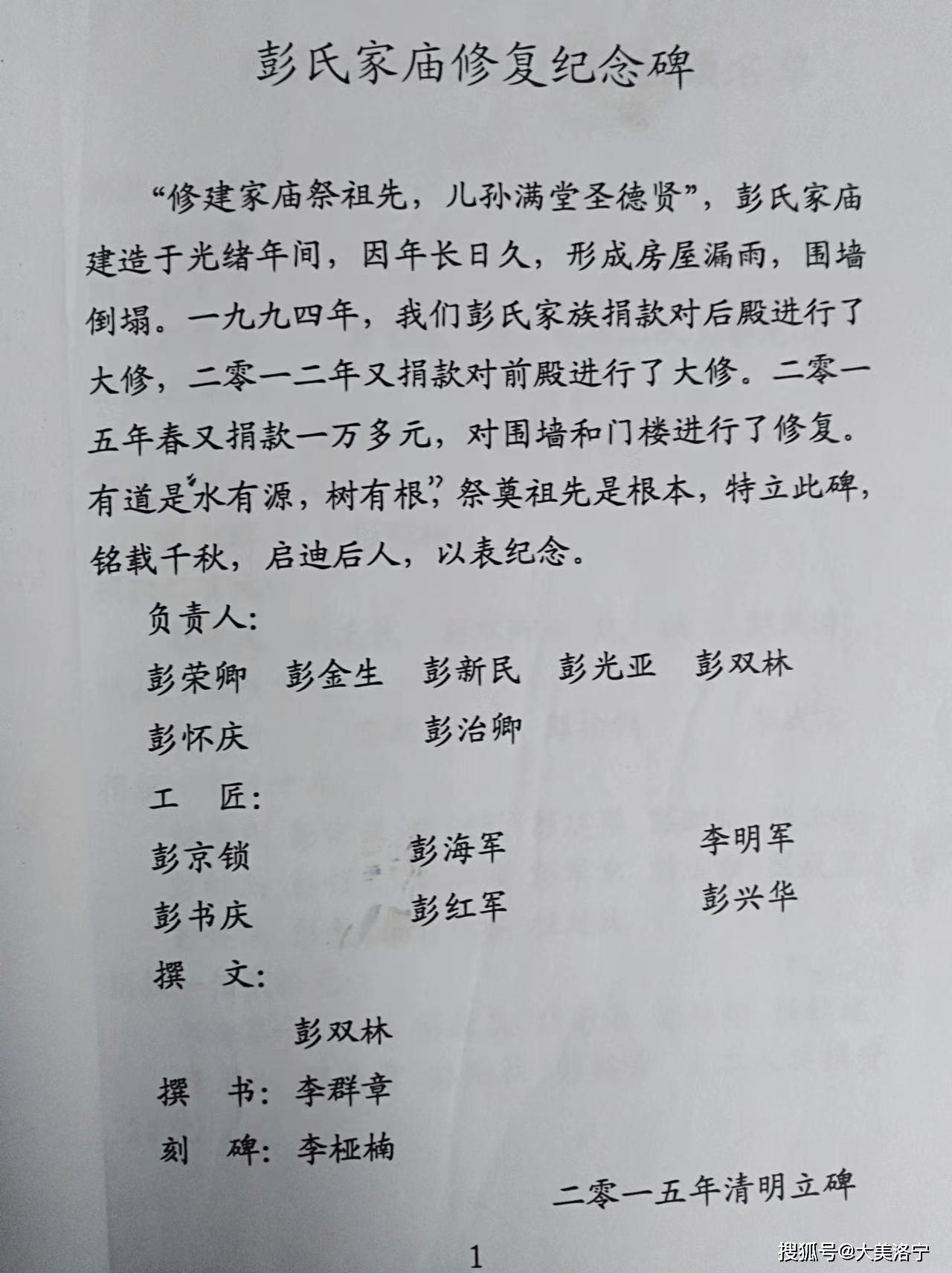 彭氏家庙修复纪念碑

“修建家庙祭祖先，儿孙满堂圣德贤”，彭氏家庙建造于光绪年间，因年长日久，形成房屋漏雨，围墙倒塌。一九九四年，我们彭氏家族捐款对后殿进行了大修，二零一二年又捐款对前殿进行了大修。二零一五年春又捐款一万多元，对围墙和门楼进行了修复。有道是“水有源，树有根”，祭奠祖先是根本，特立此碑，铭载千秋，启迪后人，以表纪念。

负责人：

彭荣卿 彭金生 彭新民 彭光亚 彭双林

彭怀庆 彭治卿

工 匠：

彭京锁 彭海军 李明军

彭书庆 彭红军 彭兴华

撰 文：

彭双林

撰 书：李群章

刻 碑：李桠楠

二零一五年清明立碑

1

搜狐号@大美洛宁